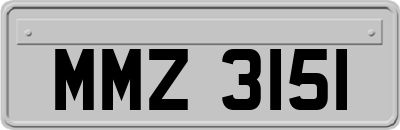 MMZ 3151